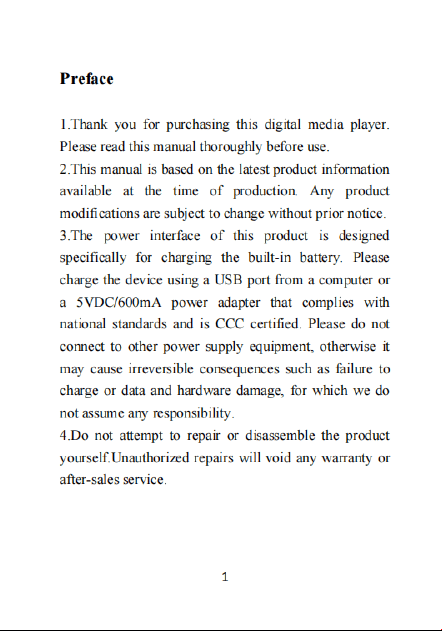 Preface

1.Thank you for purchasing this digital media player. Please read this manual thoroughly before use.
2.This manual is based on the latest product information available at the time of production. Any product modifications are subject to change without prior notice.
3.The power interface of this product is designed specifically for charging the built-in battery. Please charge the device using a USB port from a computer or a 5VDC/600mA power adapter that complies with national standards and is CCC certified. Please do not connect to other power supply equipment, otherwise it may cause irreversible consequences such as failure to charge or data and hardware damage, for which we do not assume any responsibility.
4.Do not attempt to repair or disassemble the product yourself.Unauthorized repairs will void any warranty or after-sales service.

1